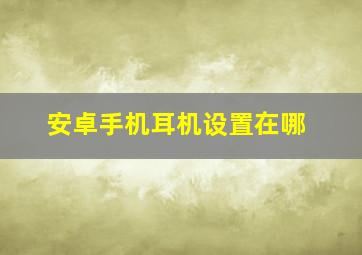 安卓手机耳机设置在哪